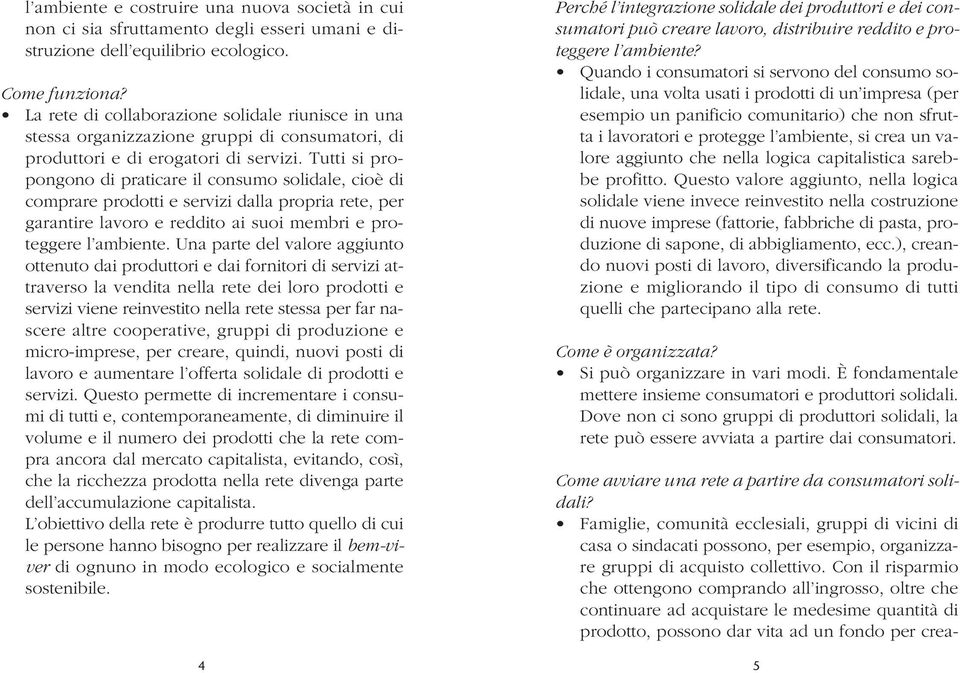 l'ambiente e costruire una nuova società in cui non ci sia sfruttamento degli esseri umani e distruzione dell'equilibrio ecologico.

Come funziona?
• La rete di collaborazione solidale riunisce in una stessa organizzazione gruppi di consumatori, di produttori e di erogatori di servizi. Tutti si propongono di praticare il consumo solidale, cioè di comprare prodotti e servizi dalla propria rete, per garantire lavoro e reddito ai suoi membri e proteggere l'ambiente. Una parte del valore aggiunto ottenuto dai produttori e dai fornitori di servizi attraverso la vendita nella rete dei loro prodotti e servizi viene reinvestito nella rete stessa per far nascere altre cooperative, gruppi di produzione e micro-imprese, per creare, quindi, nuovi posti di lavoro e aumentare l'offerta solidale di prodotti e servizi. Questo permette di incrementare i consumi di tutti e, contemporaneamente, di diminuire il volume e il numero dei prodotti che la rete compra ancora dal mercato capitalista, evitando, così, che la ricchezza prodotta nella rete divenga parte dell'accumulazione capitalista.
L'obiettivo della rete è produrre tutto quello di cui le persone hanno bisogno per realizzare il bem-viver di ognuno in modo ecologico e socialmente sostenibile.

4

Perché l'integrazione solidale dei produttori e dei consumatori può creare lavoro, distribuire reddito e proteggere l'ambiente?
• Quando i consumatori si servono del consumo solidale, una volta usati i prodotti di un'impresa (per esempio un panificio comunitario) che non sfrutta i lavoratori e protegge l'ambiente, si crea un valore aggiunto che nella logica capitalistica sarebbe profitto. Questo valore aggiunto, nella logica solidale viene invece reinvestito nella costruzione di nuove imprese (fattorie, fabbriche di pasta, produzione di sapone, di abbigliamento, ecc.), creando nuovi posti di lavoro, diversificando la produzione e migliorando il tipo di consumo di tutti quelli che partecipano alla rete.

Come è organizzata?
• Si può organizzare in vari modi. È fondamentale mettere insieme consumatori e produttori solidali. Dove non ci sono gruppi di produttori solidali, la rete può essere avviata a partire dai consumatori.

Come avviare una rete a partire da consumatori solidali?
• Famiglie, comunità ecclesiali, gruppi di vicini di casa o sindacati possono, per esempio, organizzare gruppi di acquisto collettivo. Con il risparmio che ottengono comprando all'ingrosso, oltre che continuare ad acquistare le medesime quantità di prodotto, possono dar vita ad un fondo per crea-

5